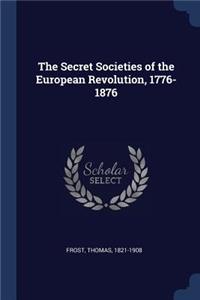 The Secret Societies of the European Revolution, 1776-1876

Scholar
SELECT

FROST, THOMAS, 1821-1908